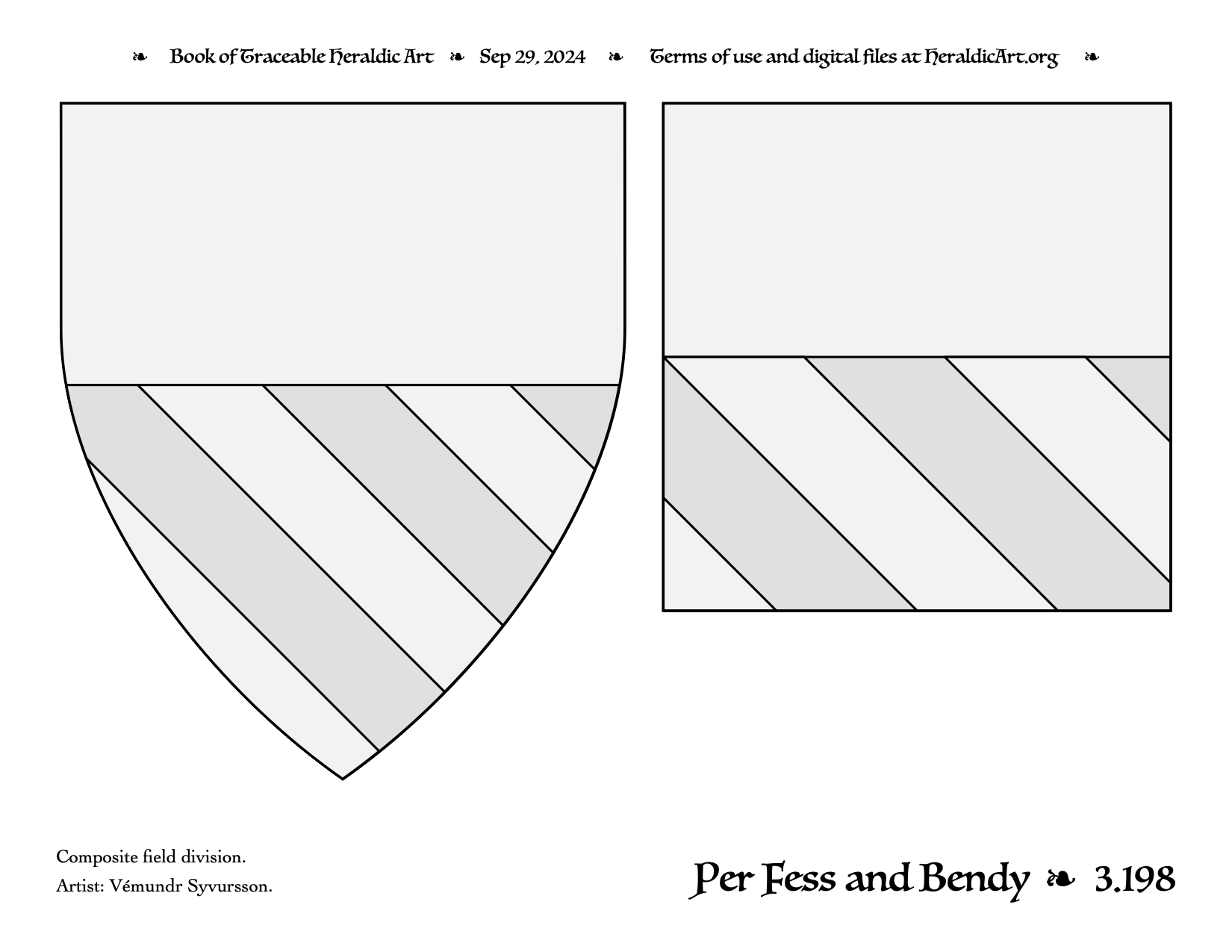 ❧ Book of Traceable Heraldic Art ❧ Sep 29, 2024 ❧ Terms of use and digital files at HeraldicArt.org ❧

Composite field division.

Artist: Vémundr Syvursson.

Per Fess and Bendy ❧ 3.198